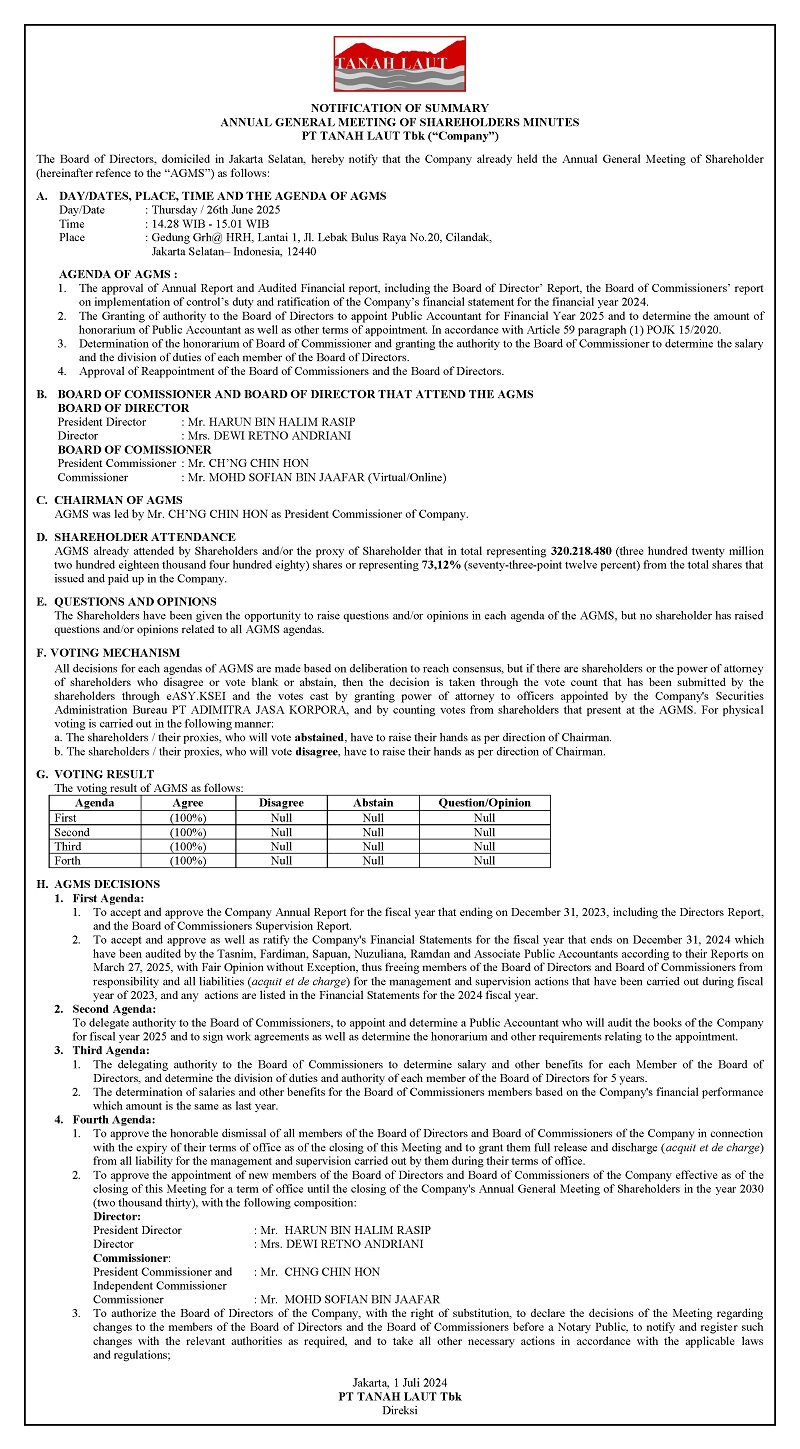 TANAH LAUT

NOTIFICATION OF SUMMARY
ANNUAL GENERAL MEETING OF SHAREHOLDERS MINUTES
PT TANAH LAUT Tbk ("Company")

The Board of Directors, domiciled in Jakarta Selatan, hereby notify that the Company already held the Annual General Meeting of Shareholder (hereinafter refence to the "AGMS") as follows:

A. DAY/DATES, PLACE, TIME AND THE AGENDA OF AGMS
Day/Date : Thursday / 26th June 2025
Time : 14.28 WIB - 15.01 WIB
Place : Gedung Grh@ HRH, Lantai 1, Jl. Lebak Bulus Raya No.20, Cilandak, Jakarta Selatan– Indonesia, 12440

AGENDA OF AGMS :
1. The approval of Annual Report and Audited Financial report, including the Board of Director' Report, the Board of Commissioners' report on implementation of control's duty and ratification of the Company's financial statement for the financial year 2024.
2. The Granting of authority to the Board of Directors to appoint Public Accountant for Financial Year 2025 and to determine the amount of honorarium of Public Accountant as well as other terms of appointment. In accordance with Article 59 paragraph (1) POJK 15/2020.
3. Determination of the honorarium of Board of Commissioner and granting the authority to the Board of Commissioner to determine the salary and the division of duties of each member of the Board of Directors.
4. Approval of Reappointment of the Board of Commissioners and the Board of Directors.

B. BOARD OF COMISSIONER AND BOARD OF DIRECTOR THAT ATTEND THE AGMS
BOARD OF DIRECTOR
President Director : Mr. HARUN BIN HALIM RASIP
Director : Mrs. DEWI RETNO ANDRIANI
BOARD OF COMISSIONER
President Commissioner : Mr. CH'NG CHIN HON
Commissioner : Mr. MOHD SOFIAN BIN JAAFAR (Virtual/Online)

C. CHAIRMAN OF AGMS
AGMS was led by Mr. CH'NG CHIN HON as President Commissioner of Company.

D. SHAREHOLDER ATTENDANCE
AGMS already attended by Shareholders and/or the proxy of Shareholder that in total representing 320.218.480 (three hundred twenty million two hundred eighteen thousand four hundred eighty) shares or representing 73,12% (seventy-three-point twelve percent) from the total shares that issued and paid up in the Company.

E. QUESTIONS AND OPINIONS
The Shareholders have been given the opportunity to raise questions and/or opinions in each agenda of the AGMS, but no shareholder has raised questions and/or opinions related to all AGMS agendas.

F. VOTING MECHANISM
All decisions for each agendas of AGMS are made based on deliberation to reach consensus, but if there are shareholders or the power of attorney of shareholders who disagree or vote blank or abstain, then the decision is taken through the vote count that has been submitted by the shareholders through eASY.KSEI and the votes cast by granting power of attorney to officers appointed by the Company's Securities Administration Bureau PT ADIMITRA JASA KORPORA, and by counting votes from shareholders that present at the AGMS. For physical voting is carried out in the following manner:
a. The shareholders / their proxies, who will vote abstained, have to raise their hands as per direction of Chairman.
b. The shareholders / their proxies, who will vote disagree, have to raise their hands as per direction of Chairman.

G. VOTING RESULT
The voting result of AGMS as follows:

| Agenda | Agree | Disagree | Abstain | Question/Opinion |
|---|---|---|---|---|
| First | (100%) | Null | Null | Null |
| Second | (100%) | Null | Null | Null |
| Third | (100%) | Null | Null | Null |
| Forth | (100%) | Null | Null | Null |

H. AGMS DECISIONS
1. First Agenda:
1. To accept and approve the Company Annual Report for the fiscal year that ending on December 31, 2023, including the Directors Report, and the Board of Commissioners Supervision Report.
2. To accept and approve as well as ratify the Company's Financial Statements for the fiscal year that ends on December 31, 2024 which have been audited by the Tasnim, Fardiman, Sapuan, Nuzuliana, Ramdan and Associate Public Accountants according to their Reports on March 27, 2025, with Fair Opinion without Exception, thus freeing members of the Board of Directors and Board of Commissioners from responsibility and all liabilities (acquit et de charge) for the management and supervision actions that have been carried out during fiscal year of 2023, and any actions are listed in the Financial Statements for the 2024 fiscal year.
2. Second Agenda:
To delegate authority to the Board of Commissioners, to appoint and determine a Public Accountant who will audit the books of the Company for fiscal year 2025 and to sign work agreements as well as determine the honorarium and other requirements relating to the appointment.
3. Third Agenda:
1. The delegating authority to the Board of Commissioners to determine salary and other benefits for each Member of the Board of Directors, and determine the division of duties and authority of each member of the Board of Directors for 5 years.
2. The determination of salaries and other benefits for the Board of Commissioners members based on the Company's financial performance which amount is the same as last year.
4. Fourth Agenda:
1. To approve the honorable dismissal of all members of the Board of Directors and Board of Commissioners of the Company in connection with the expiry of their terms of office as of the closing of this Meeting and to grant them full release and discharge (acquit et de charge) from all liability for the management and supervision carried out by them during their terms of office.
2. To approve the appointment of new members of the Board of Directors and Board of Commissioners of the Company effective as of the closing of this Meeting for a term of office until the closing of the Company's Annual General Meeting of Shareholders in the year 2030 (two thousand thirty), with the following composition:
Director:
President Director : Mr. HARUN BIN HALIM RASIP
Director : Mrs. DEWI RETNO ANDRIANI
Commissioner:
President Commissioner and Independent Commissioner : Mr. CHNG CHIN HON
Commissioner : Mr. MOHD SOFIAN BIN JAAFAR
3. To authorize the Board of Directors of the Company, with the right of substitution, to declare the decisions of the Meeting regarding changes to the members of the Board of Directors and the Board of Commissioners before a Notary Public, to notify and register such changes with the relevant authorities as required, and to take all other necessary actions in accordance with the applicable laws and regulations;

Jakarta, 1 Juli 2024
PT TANAH LAUT Tbk
Direksi